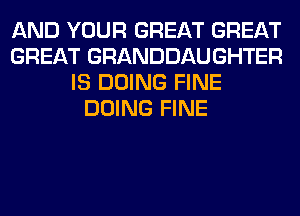 AND YOUR GREAT GREAT
GREAT GRANDDAUGHTER
IS DOING FINE
DOING FINE